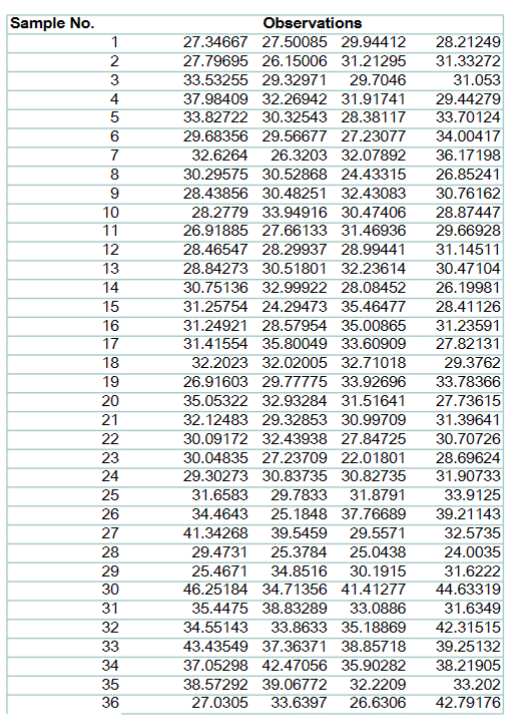 | Sample No. | Observations | | | |
|---|---|---|---|---|
| 1 | 27.34667 | 27.50085 | 29.94412 | 28.21249 |
| 2 | 27.79695 | 26.15006 | 31.21295 | 31.33272 |
| 3 | 33.53255 | 29.32971 | 29.7046 | 31.053 |
| 4 | 37.98409 | 32.26942 | 31.91741 | 29.44279 |
| 5 | 33.82722 | 30.32543 | 28.38117 | 33.70124 |
| 6 | 29.68356 | 29.56677 | 27.23077 | 34.00417 |
| 7 | 32.6264 | 26.3203 | 32.07892 | 36.17198 |
| 8 | 30.29575 | 30.52868 | 24.43315 | 26.85241 |
| 9 | 28.43856 | 30.48251 | 32.43083 | 30.76162 |
| 10 | 28.2779 | 33.94916 | 30.47406 | 28.87447 |
| 11 | 26.91885 | 27.66133 | 31.46936 | 29.66928 |
| 12 | 28.46547 | 28.29937 | 28.99441 | 31.14511 |
| 13 | 28.84273 | 30.51801 | 32.23614 | 30.47104 |
| 14 | 30.75136 | 32.99922 | 28.08452 | 26.19981 |
| 15 | 31.25754 | 24.29473 | 35.46477 | 28.41126 |
| 16 | 31.24921 | 28.57954 | 35.00865 | 31.23591 |
| 17 | 31.41554 | 35.80049 | 33.60909 | 27.82131 |
| 18 | 32.2023 | 32.02005 | 32.71018 | 29.3762 |
| 19 | 26.91603 | 29.77775 | 33.92696 | 33.78366 |
| 20 | 35.05322 | 32.93284 | 31.51641 | 27.73615 |
| 21 | 32.12483 | 29.32853 | 30.99709 | 31.39641 |
| 22 | 30.09172 | 32.43938 | 27.84725 | 30.70726 |
| 23 | 30.04835 | 27.23709 | 22.01801 | 28.69624 |
| 24 | 29.30273 | 30.83735 | 30.82735 | 31.90733 |
| 25 | 31.6583 | 29.7833 | 31.8791 | 33.9125 |
| 26 | 34.4643 | 25.1848 | 37.76689 | 39.21143 |
| 27 | 41.34268 | 39.5459 | 29.5571 | 32.5735 |
| 28 | 29.4731 | 25.3784 | 25.0438 | 24.0035 |
| 29 | 25.4671 | 34.8516 | 30.1915 | 31.6222 |
| 30 | 46.25184 | 34.71356 | 41.41277 | 44.63319 |
| 31 | 35.4475 | 38.83289 | 33.0886 | 31.6349 |
| 32 | 34.55143 | 33.8633 | 35.18869 | 42.31515 |
| 33 | 43.43549 | 37.36371 | 38.85718 | 39.25132 |
| 34 | 37.05298 | 42.47056 | 35.90282 | 38.21905 |
| 35 | 38.57292 | 39.06772 | 32.2209 | 33.202 |
| 36 | 27.0305 | 33.6397 | 26.6306 | 42.79176 |